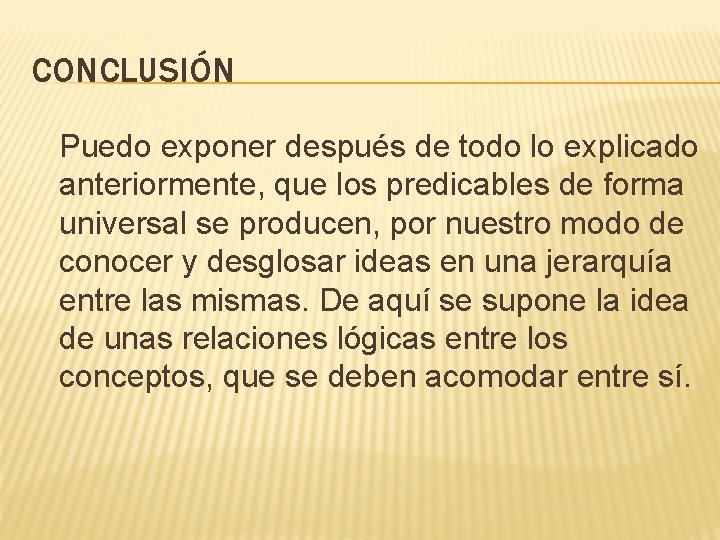 CONCLUSIÓN

Puedo exponer después de todo lo explicado anteriormente, que los predicables de forma universal se producen, por nuestro modo de conocer y desglosar ideas en una jerarquía entre las mismas. De aquí se supone la idea de unas relaciones lógicas entre los conceptos, que se deben acomodar entre sí.